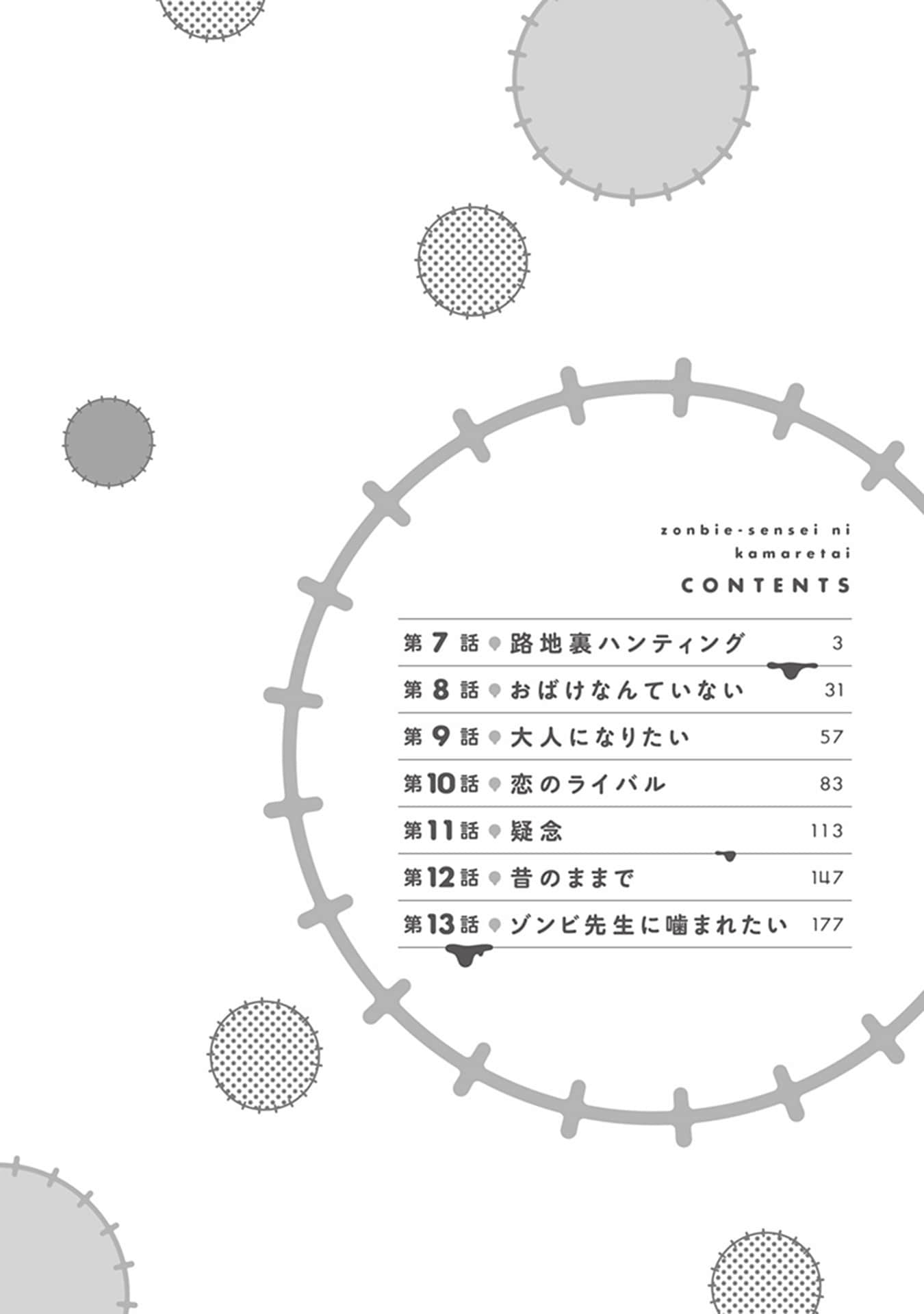 zonbie-sensei ni
kamaretai

CONTENTS

第7話 路地裏ハンティング 3
第8話 おばけなんていない 31
第9話 大人になりたい 57
第10話 恋のライバル 83
第11話 疑念 113
第12話 昔のままで 147
第13話 ゾンビ先生に噛まれたい 177